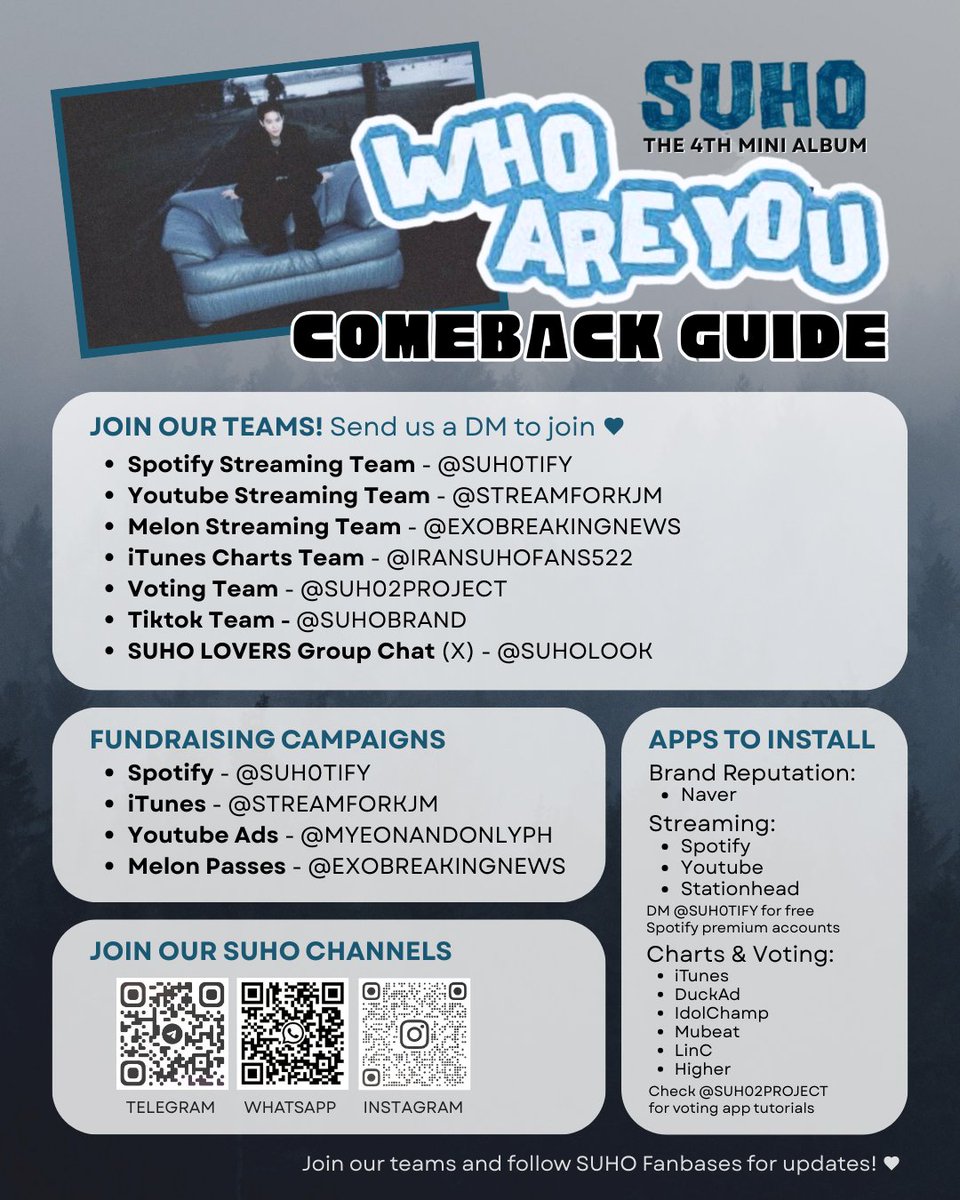 SUHO
THE 4TH MINI ALBUM
WHO ARE YOU
COMEBACK GUIDE

JOIN OUR TEAMS! Send us a DM to join ♥
• Spotify Streaming Team - @SUH0TIFY
• Youtube Streaming Team - @STREAMFORKJM
• Melon Streaming Team - @EXOBREAKINGNEWS
• iTunes Charts Team - @IRANSUHOFANS522
• Voting Team - @SUH02PROJECT
• Tiktok Team - @SUHOBRAND
• SUHO LOVERS Group Chat (X) - @SUHOLOOK

FUNDRAISING CAMPAIGNS
• Spotify - @SUH0TIFY
• iTunes - @STREAMFORKJM
• Youtube Ads - @MYEONANDONLYPH
• Melon Passes - @EXOBREAKINGNEWS

JOIN OUR SUHO CHANNELS
TELEGRAM
WHATSAPP
INSTAGRAM

APPS TO INSTALL
Brand Reputation:
• Naver
Streaming:
• Spotify
• Youtube
• Stationhead
DM @SUH0TIFY for free Spotify premium accounts
Charts & Voting:
• iTunes
• DuckAd
• IdolChamp
• Mubeat
• LinC
• Higher
Check @SUH02PROJECT for voting app tutorials

Join our teams and follow SUHO Fanbases for updates! ♥